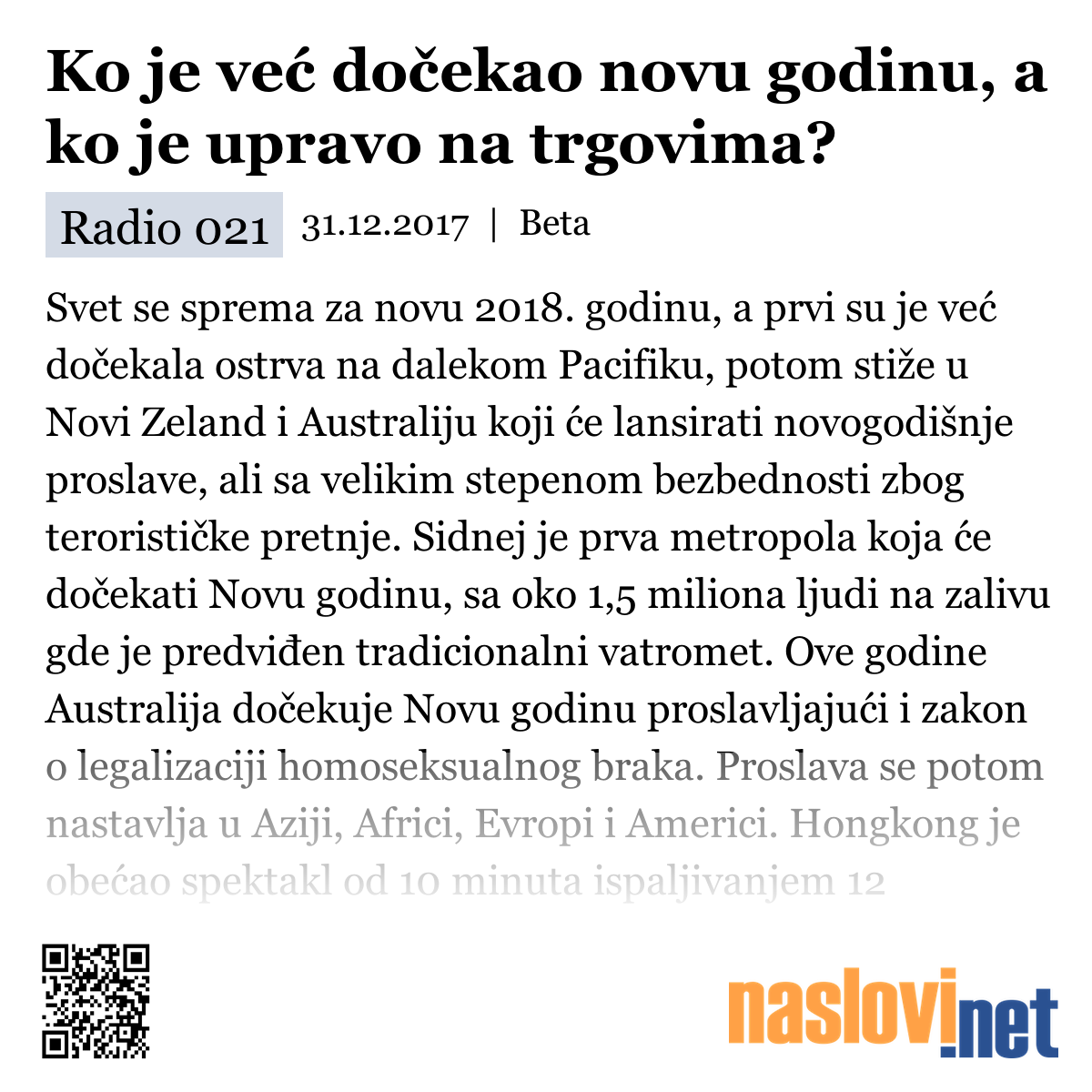 Ko je već dočekao novu godinu, a ko je upravo na trgovima?

Radio 021 31.12.2017 | Beta

Svet se sprema za novu 2018. godinu, a prvi su je već dočekala ostrva na dalekom Pacifiku, potom stiže u Novi Zeland i Australiju koji će lansirati novogodišnje proslave, ali sa velikim stepenom bezbednosti zbog terorističke pretnje. Sidnej je prva metropola koja će dočekati Novu godinu, sa oko 1,5 miliona ljudi na zalivu gde je predviđen tradicionalni vatromet. Ove godine Australija dočekuje Novu godinu proslavljajući i zakon o legalizaciji homoseksualnog braka. Proslava se potom nastavlja u Aziji, Africi, Evropi i Americi. Hongkong je obećao spektakl od 10 minuta ispaljivanjem 12

naslovi.net